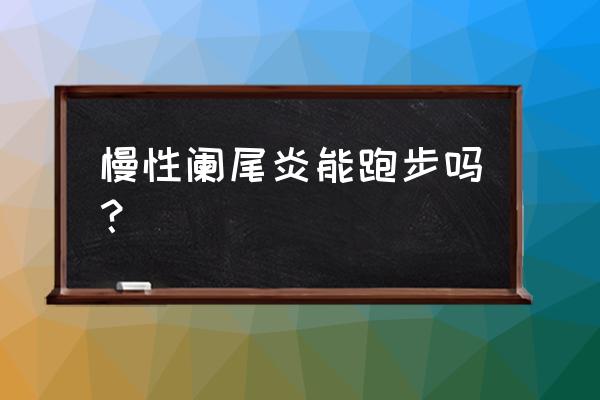 慢性阑尾炎能跑步吗？